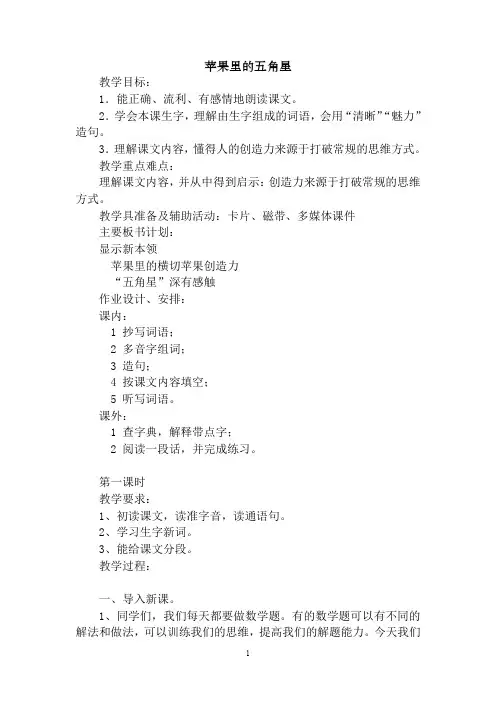 苹果里的五角星

教学目标：

1．能正确、流利、有感情地朗读课文。

2．学会本课生字，理解由生字组成的词语，会用“清晰”“魅力”造句。

3．理解课文内容，懂得人的创造力来源于打破常规的思维方式。

教学重点难点：

理解课文内容，并从中得到启示：创造力来源于打破常规的思维方式。

教学具准备及辅助活动：卡片、磁带、多媒体课件

主要板书计划：

显示新本领

苹果里的横切苹果创造力

“五角星”深有感触

作业设计、安排：

课内：

1 抄写词语；

2 多音字组词；

3 造句；

4 按课文内容填空；

5 听写词语。

课外：

1 查字典，解释带点字；

2 阅读一段话，并完成练习。

第一课时

教学要求：

1、初读课文，读准字音，读通语句。

2、学习生字新词。

3、能给课文分段。

教学过程：

一、导入新课。

1、同学们，我们每天都要做数学题。有的数学题可以有不同的解法和做法，可以训练我们的思维，提高我们的解题能力。今天我们

1